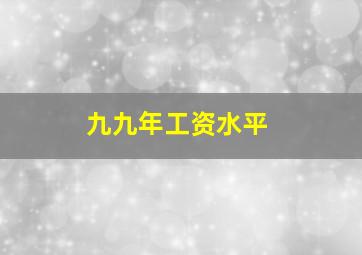 九九年工资水平